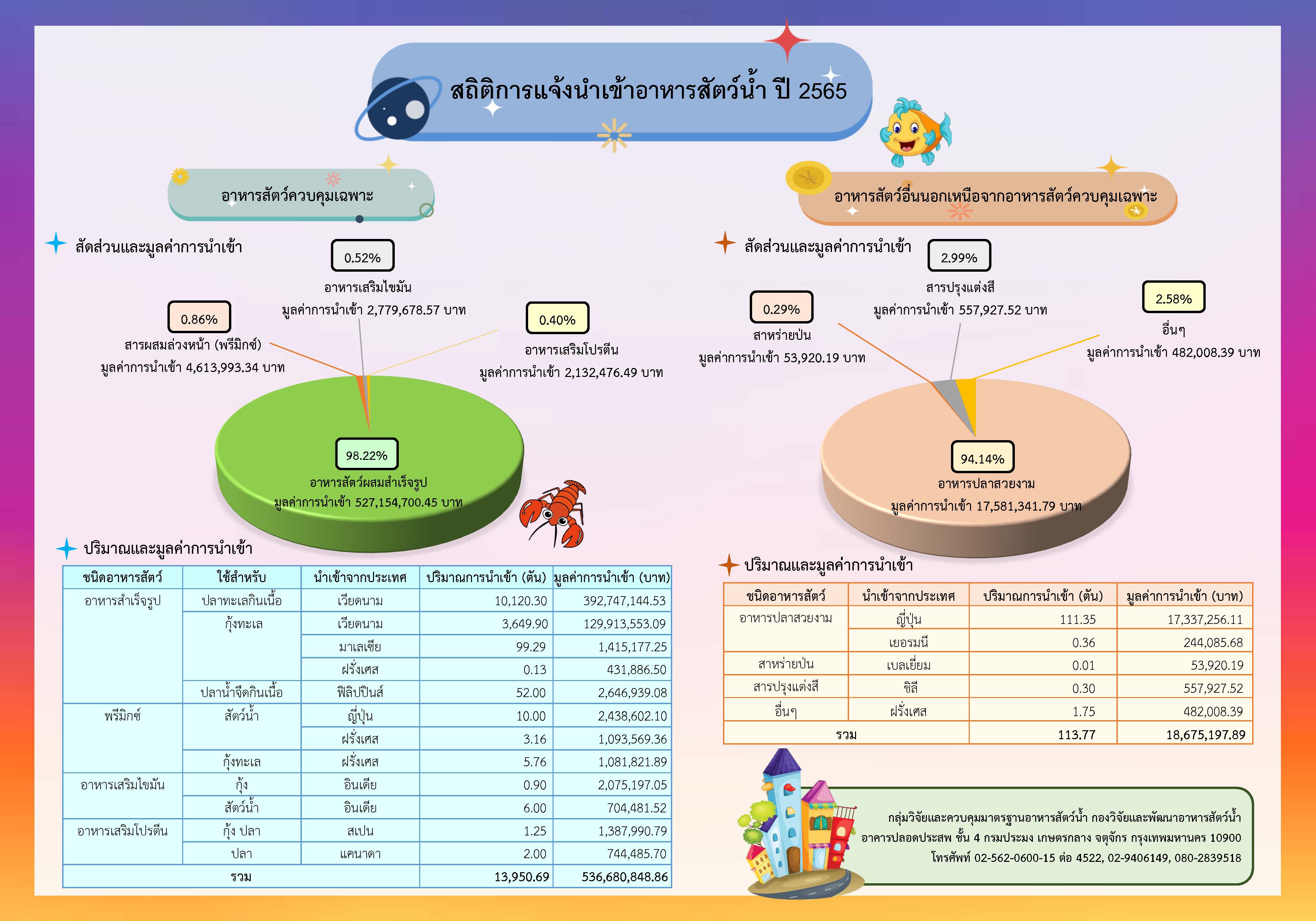 สถิติการแจ้งนำเข้าอาหารสัตว์น้ำ ปี 2565

อาหารสัตว์ควบคุมเฉพาะ

สัดส่วนและมูลค่าการนำเข้า

0.52%
อาหารเสริมไขมัน
มูลค่าการนำเข้า 2,779,678.57 บาท

0.86%
สารผสมล่วงหน้า (พรีมิกซ์)
มูลค่าการนำเข้า 4,613,993.34 บาท

0.40%
อาหารเสริมโปรตีน
มูลค่าการนำเข้า 2,132,476.49 บาท

98.22%
อาหารสัตว์ผสมสำเร็จรูป
มูลค่าการนำเข้า 527,154,700.45 บาท

ปริมาณและมูลค่าการนำเข้า

| ชนิดอาหารสัตว์ | ใช้สำหรับ | นำเข้าจากประเทศ | ปริมาณการนำเข้า (ตัน) | มูลค่าการนำเข้า (บาท) |
|---|---|---|---|---|
| อาหารสำเร็จรูป | ปลาทะเลกินเนื้อ | เวียดนาม | 10,120.30 | 392,747,144.53 |
| | กุ้งทะเล | เวียดนาม | 3,649.90 | 129,913,553.09 |
| | | มาเลเซีย | 99.29 | 1,415,177.25 |
| | | ฝรั่งเศส | 0.13 | 431,886.50 |
| | ปลาน้ำจืดกินเนื้อ | ฟิลิปปินส์ | 52.00 | 2,646,939.08 |
| พรีมิกซ์ | สัตว์น้ำ | ญี่ปุ่น | 10.00 | 2,438,602.10 |
| | | ฝรั่งเศส | 3.16 | 1,093,569.36 |
| | กุ้งทะเล | ฝรั่งเศส | 5.76 | 1,081,821.89 |
| อาหารเสริมไขมัน | กุ้ง | อินเดีย | 0.90 | 2,075,197.05 |
| | สัตว์น้ำ | อินเดีย | 6.00 | 704,481.52 |
| อาหารเสริมโปรตีน | กุ้ง ปลา | สเปน | 1.25 | 1,387,990.79 |
| | ปลา | แคนาดา | 2.00 | 744,485.70 |
| รวม | | | 13,950.69 | 536,680,848.86 |

อาหารสัตว์อื่นนอกเหนือจากอาหารสัตว์ควบคุมเฉพาะ

สัดส่วนและมูลค่าการนำเข้า

2.99%
สารปรุงแต่งสี
มูลค่าการนำเข้า 557,927.52 บาท

0.29%
สาหร่ายป่น
มูลค่าการนำเข้า 53,920.19 บาท

2.58%
อื่นๆ
มูลค่าการนำเข้า 482,008.39 บาท

94.14%
อาหารปลาสวยงาม
มูลค่าการนำเข้า 17,581,341.79 บาท

ปริมาณและมูลค่าการนำเข้า

| ชนิดอาหารสัตว์ | นำเข้าจากประเทศ | ปริมาณการนำเข้า (ตัน) | มูลค่าการนำเข้า (บาท) |
|---|---|---|---|
| อาหารปลาสวยงาม | ญี่ปุ่น | 111.35 | 17,337,256.11 |
| | เยอรมนี | 0.36 | 244,085.68 |
| สาหร่ายป่น | เบลเยี่ยม | 0.01 | 53,920.19 |
| สารปรุงแต่งสี | ชิลี | 0.30 | 557,927.52 |
| อื่นๆ | ฝรั่งเศส | 1.75 | 482,008.39 |
| รวม | | 113.77 | 18,675,197.89 |

กลุ่มวิจัยและควบคุมมาตรฐานอาหารสัตว์น้ำ กองวิจัยและพัฒนาอาหารสัตว์น้ำ
อาคารปลอดประสพ ชั้น 4 กรมประมง เกษตรกลาง จตุจักร กรุงเทพมหานคร 10900
โทรศัพท์ 02-562-0600-15 ต่อ 4522, 02-9406149, 080-2839518